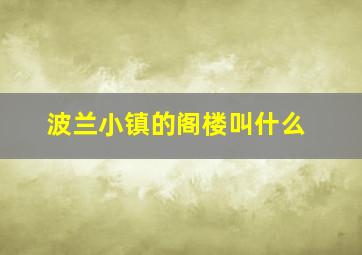 波兰小镇的阁楼叫什么